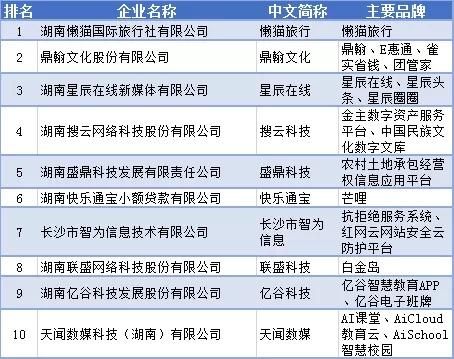 | 排名 | 企业名称 | 中文简称 | 主要品牌 |
|---|---|---|---|
| 1 | 湖南懒猫国际旅行社有限公司 | 懒猫旅行 | 懒猫旅行 |
| 2 | 鼎翰文化股份有限公司 | 鼎翰文化 | 鼎翰、E惠通、雀实省钱、团管家 |
| 3 | 湖南星辰在线新媒体有限公司 | 星辰在线 | 星辰在线、星辰头条、星辰圈圈 |
| 4 | 湖南搜云网络科技股份有限公司 | 搜云科技 | 金主数字资产服务平台、中国民族文化数字文库 |
| 5 | 湖南盛鼎科技发展有限责任公司 | 盛鼎科技 | 农村土地承包经营权信息应用平台 |
| 6 | 湖南快乐通宝小额贷款有限公司 | 快乐通宝 | 芒哩 |
| 7 | 长沙市智为信息技术有限公司 | 长沙市智为信息 | 抗拒绝服务系统、红网云网站安全云防护平台 |
| 8 | 湖南联盛网络科技股份有限公司 | 联盛科技 | 白金岛 |
| 9 | 湖南亿谷科技发展股份有限公司 | 亿谷科技 | 亿谷智慧教育APP、亿谷电子班牌 |
| 10 | 天闻数媒科技（湖南）有限公司 | 天闻数媒 | AI课堂、AiCloud教育云、AiSchool智慧校园 |